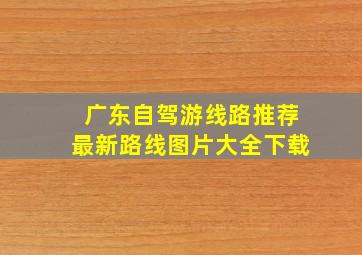 广东自驾游线路推荐
最新路线图片大全下载